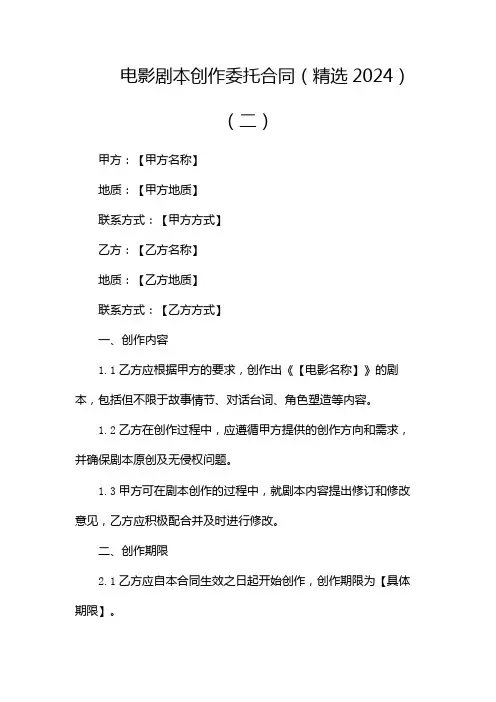 电影剧本创作委托合同（精选 2024）

（二）

甲方：【甲方名称】

地质：【甲方地质】

联系方式：【甲方方式】

乙方：【乙方名称】

地质：【乙方地质】

联系方式：【乙方方式】

一、创作内容

1.1 乙方应根据甲方的要求，创作出《【电影名称】》的剧本，包括但不限于故事情节、对话台词、角色塑造等内容。

1.2 乙方在创作过程中，应遵循甲方提供的创作方向和需求，并确保剧本原创及无侵权问题。

1.3 甲方可在剧本创作的过程中，就剧本内容提出修订和修改意见，乙方应积极配合并及时进行修改。

二、创作期限

2.1 乙方应自本合同生效之日起开始创作，创作期限为【具体期限】。